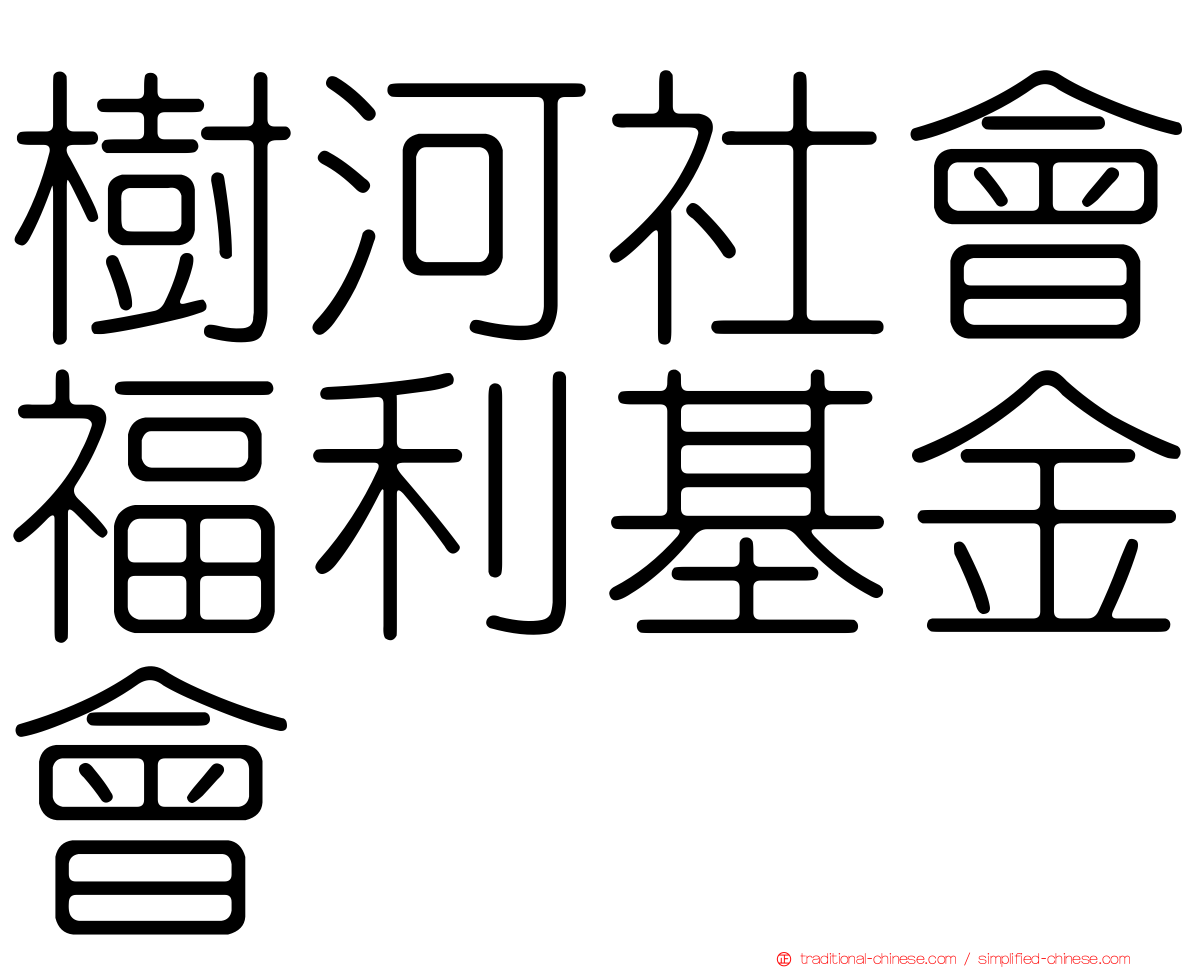 樹河社會福利基金會

traditional-chinese.com / simplified-chinese.com